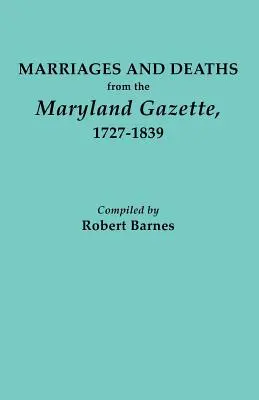 MARRIAGES AND DEATHS
from the
Maryland Gazette,
1727-1839

Compiled by
Robert Barnes